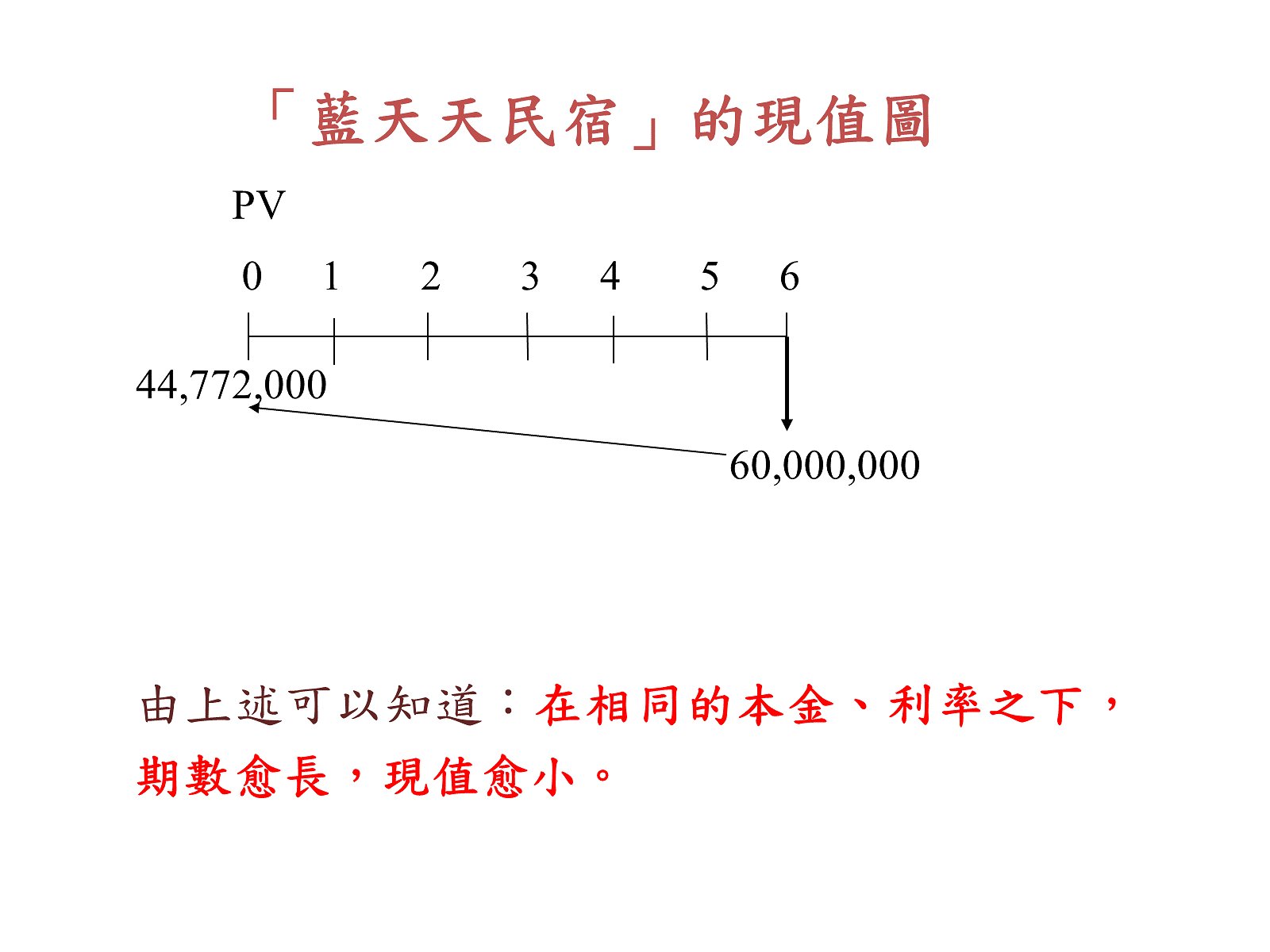 「藍天天民宿」的現值圖

PV

0 1 2 3 4 5 6

44,772,000

60,000,000

由上述可以知道：在相同的本金、利率之下，期數愈長，現值愈小。